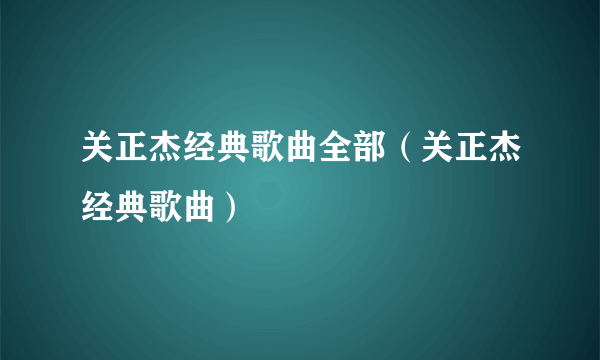 关正杰经典歌曲全部（关正杰经典歌曲）